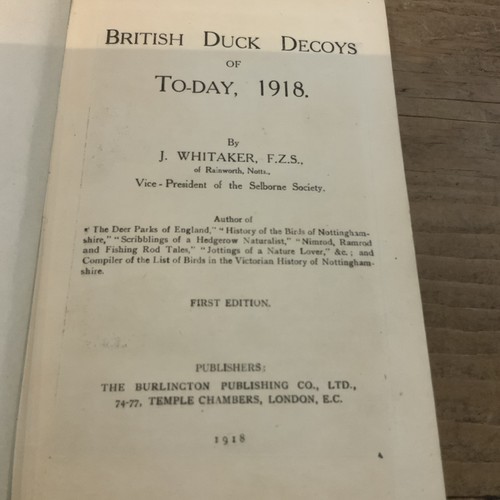 BRITISH DUCK DECOYS
OF
TO-DAY, 1918.

By
J. WHITAKER, F.Z.S.,
of Rainworth, Notts.,
Vice-President of the Selborne Society.

Author of
"The Deer Parks of England," "History of the Birds of Nottinghamshire," "Scribblings of a Hedgerow Naturalist," "Nimrod, Ramrod and Fishing Rod Tales," "Jottings of a Nature Lover," &c.; and Compiler of the List of Birds in the Victorian History of Nottinghamshire.

FIRST EDITION.

PUBLISHERS:
THE BURLINGTON PUBLISHING CO., LTD.,
74-77, TEMPLE CHAMBERS, LONDON, E.C.

1918